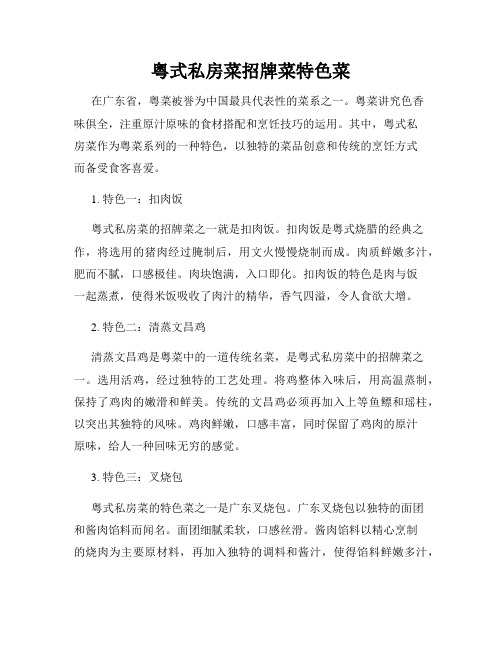 粤式私房菜招牌菜特色菜

在广东省，粤菜被誉为中国最具代表性的菜系之一。粤菜讲究色香味俱全，注重原汁原味的食材搭配和烹饪技巧的运用。其中，粤式私房菜作为粤菜系列的一种特色，以独特的菜品创意和传统的烹饪方式而备受食客喜爱。

1. 特色一：扣肉饭

粤式私房菜的招牌菜之一就是扣肉饭。扣肉饭是粤式烧腊的经典之作，将选用的猪肉经过腌制后，用文火慢慢烧制而成。肉质鲜嫩多汁，肥而不腻，口感极佳。肉块饱满，入口即化。扣肉饭的特色是肉与饭一起蒸煮，使得米饭吸收了肉汁的精华，香气四溢，令人食欲大增。

2. 特色二：清蒸文昌鸡

清蒸文昌鸡是粤菜中的一道传统名菜，是粤式私房菜中的招牌菜之一。选用活鸡，经过独特的工艺处理。将鸡整体入味后，用高温蒸制，保持了鸡肉的嫩滑和鲜美。传统的文昌鸡必须再加入上等鱼鳔和瑶柱，以突出其独特的风味。鸡肉鲜嫩，口感丰富，同时保留了鸡肉的原汁原味，给人一种回味无穷的感觉。

3. 特色三：叉烧包

粤式私房菜的特色菜之一是广东叉烧包。广东叉烧包以独特的面团和酱肉馅料而闻名。面团细腻柔软，口感丝滑。酱肉馅料以精心烹制的烧肉为主要原材料，再加入独特的调料和酱汁，使得馅料鲜嫩多汁，